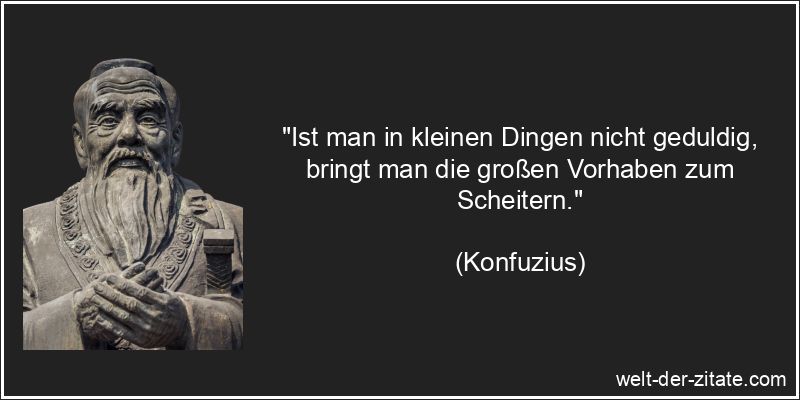 "Ist man in kleinen Dingen nicht geduldig, bringt man die großen Vorhaben zum Scheitern."

(Konfuzius)

welt-der-zitate.com